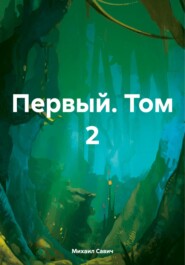 Первый. Том 2

Михаил Савич